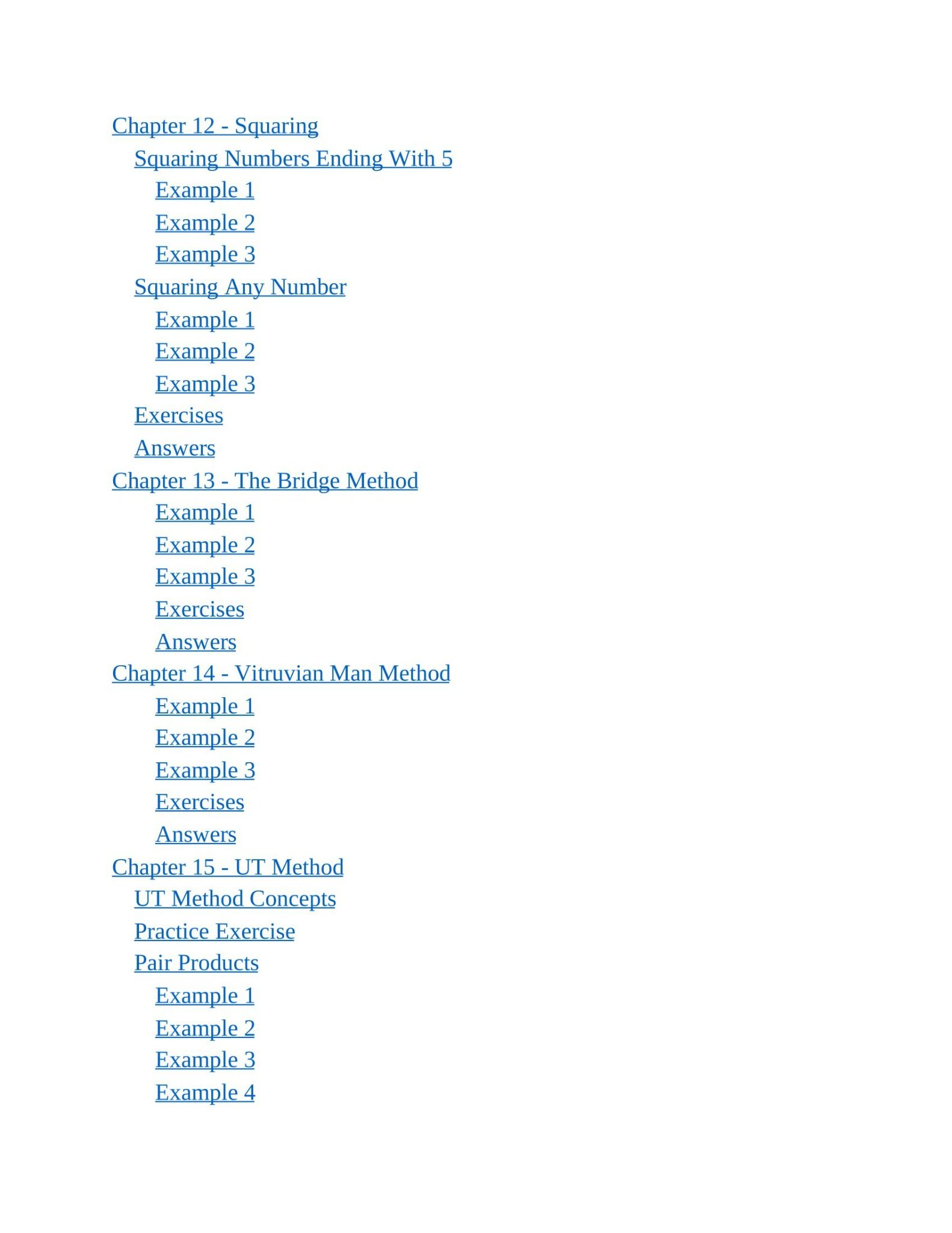 Chapter 12 - Squaring
Squaring Numbers Ending With 5
Example 1
Example 2
Example 3
Squaring Any Number
Example 1
Example 2
Example 3
Exercises
Answers
Chapter 13 - The Bridge Method
Example 1
Example 2
Example 3
Exercises
Answers
Chapter 14 - Vitruvian Man Method
Example 1
Example 2
Example 3
Exercises
Answers
Chapter 15 - UT Method
UT Method Concepts
Practice Exercise
Pair Products
Example 1
Example 2
Example 3
Example 4